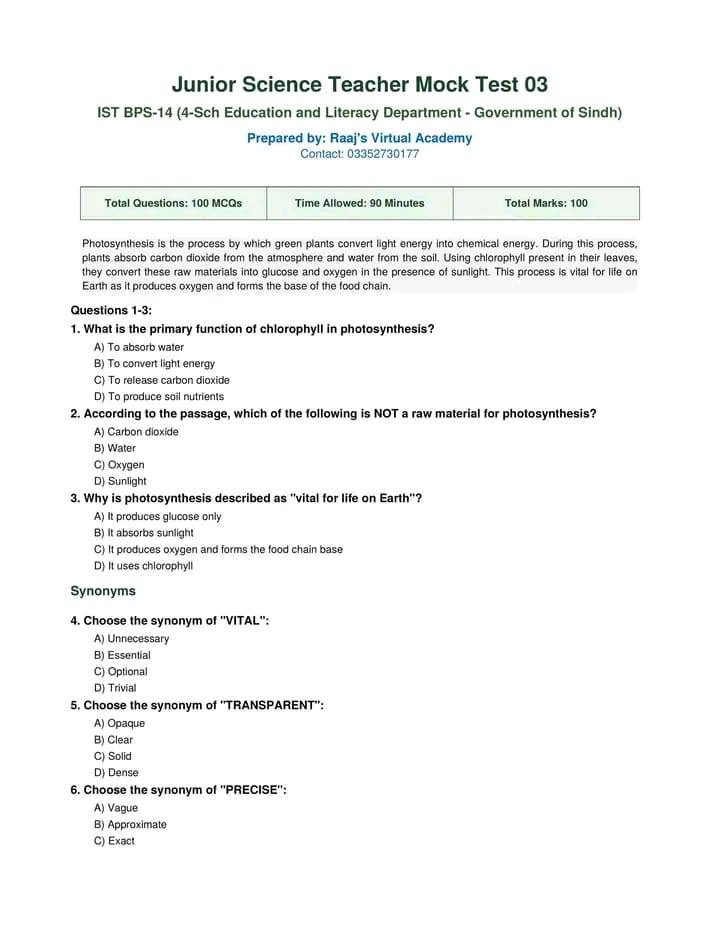 Junior Science Teacher Mock Test 03

IST BPS-14 (4-Sch Education and Literacy Department - Government of Sindh)

Prepared by: Raaj's Virtual Academy
Contact: 03352730177

| Total Questions: 100 MCQs | Time Allowed: 90 Minutes | Total Marks: 100 |
|---|---|---|

Photosynthesis is the process by which green plants convert light energy into chemical energy. During this process, plants absorb carbon dioxide from the atmosphere and water from the soil. Using chlorophyll present in their leaves, they convert these raw materials into glucose and oxygen in the presence of sunlight. This process is vital for life on Earth as it produces oxygen and forms the base of the food chain.

Questions 1-3:

1. What is the primary function of chlorophyll in photosynthesis?
A) To absorb water
B) To convert light energy
C) To release carbon dioxide
D) To produce soil nutrients

2. According to the passage, which of the following is NOT a raw material for photosynthesis?
A) Carbon dioxide
B) Water
C) Oxygen
D) Sunlight

3. Why is photosynthesis described as "vital for life on Earth"?
A) It produces glucose only
B) It absorbs sunlight
C) It produces oxygen and forms the food chain base
D) It uses chlorophyll

Synonyms

4. Choose the synonym of "VITAL":
A) Unnecessary
B) Essential
C) Optional
D) Trivial

5. Choose the synonym of "TRANSPARENT":
A) Opaque
B) Clear
C) Solid
D) Dense

6. Choose the synonym of "PRECISE":
A) Vague
B) Approximate
C) Exact